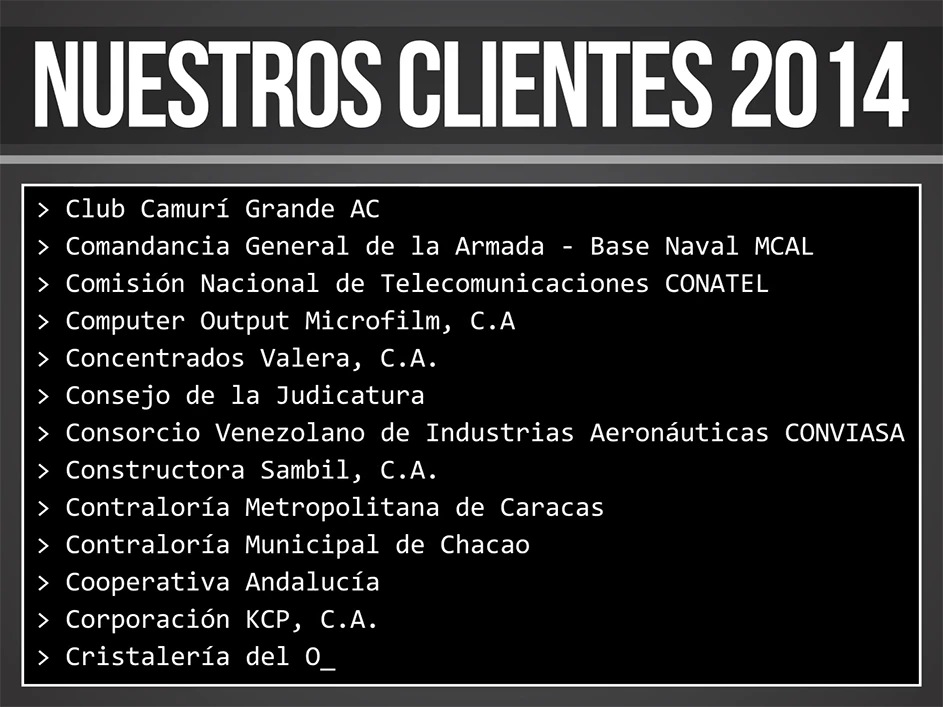 NUESTROS CLIENTES 2014

> Club Camurí Grande AC
> Comandancia General de la Armada - Base Naval MCAL
> Comisión Nacional de Telecomunicaciones CONATEL
> Computer Output Microfilm, C.A
> Concentrados Valera, C.A.
> Consejo de la Judicatura
> Consorcio Venezolano de Industrias Aeronáuticas CONVIASA
> Constructora Sambil, C.A.
> Contraloría Metropolitana de Caracas
> Contraloría Municipal de Chacao
> Cooperativa Andalucía
> Corporación KCP, C.A.
> Cristalería del O_